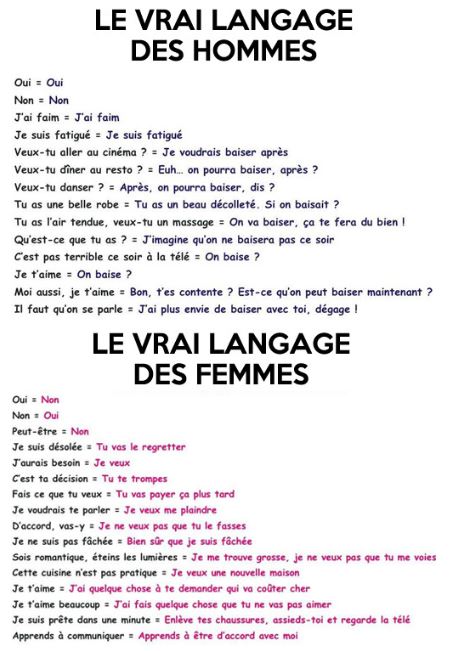 LE VRAI LANGAGE DES HOMMES

Oui = Oui
Non = Non
J'ai faim = J'ai faim
Je suis fatigué = Je suis fatigué
Veux-tu aller au cinéma ? = Je voudrais baiser après
Veux-tu dîner au resto ? = Euh... on pourra baiser, après ?
Veux-tu danser ? = Après, on pourra baiser, dis ?
Tu as une belle robe = Tu as un beau décolleté. Si on baisait ?
Tu as l'air tendue, veux-tu un massage = On va baiser, ça te fera du bien !
Qu'est-ce que tu as ? = J'imagine qu'on ne baisera pas ce soir
C'est pas terrible ce soir à la télé = On baise ?
Je t'aime = On baise ?
Moi aussi, je t'aime = Bon, t'es contente ? Est-ce qu'on peut baiser maintenant ?
Il faut qu'on se parle = J'ai plus envie de baiser avec toi, dégage !

LE VRAI LANGAGE DES FEMMES

Oui = Non
Non = Oui
Peut-être = Non
Je suis désolée = Tu vas le regretter
J'aurais besoin = Je veux
C'est ta décision = Tu te trompes
Fais ce que tu veux = Tu vas payer ça plus tard
Je voudrais te parler = Je veux me plaindre
D'accord, vas-y = Je ne veux pas que tu le fasses
Je ne suis pas fâchée = Bien sûr que je suis fâchée
Sois romantique, éteins les lumières = Je me trouve grosse, je ne veux pas que tu me voies
Cette cuisine n'est pas pratique = Je veux une nouvelle maison
Je t'aime = J'ai quelque chose à te demander qui va coûter cher
Je t'aime beaucoup = J'ai fais quelque chose que tu ne vas pas aimer
Je suis prête dans une minute = Enlève tes chaussures, assieds-toi et regarde la télé
Apprends à communiquer = Apprends à être d'accord avec moi